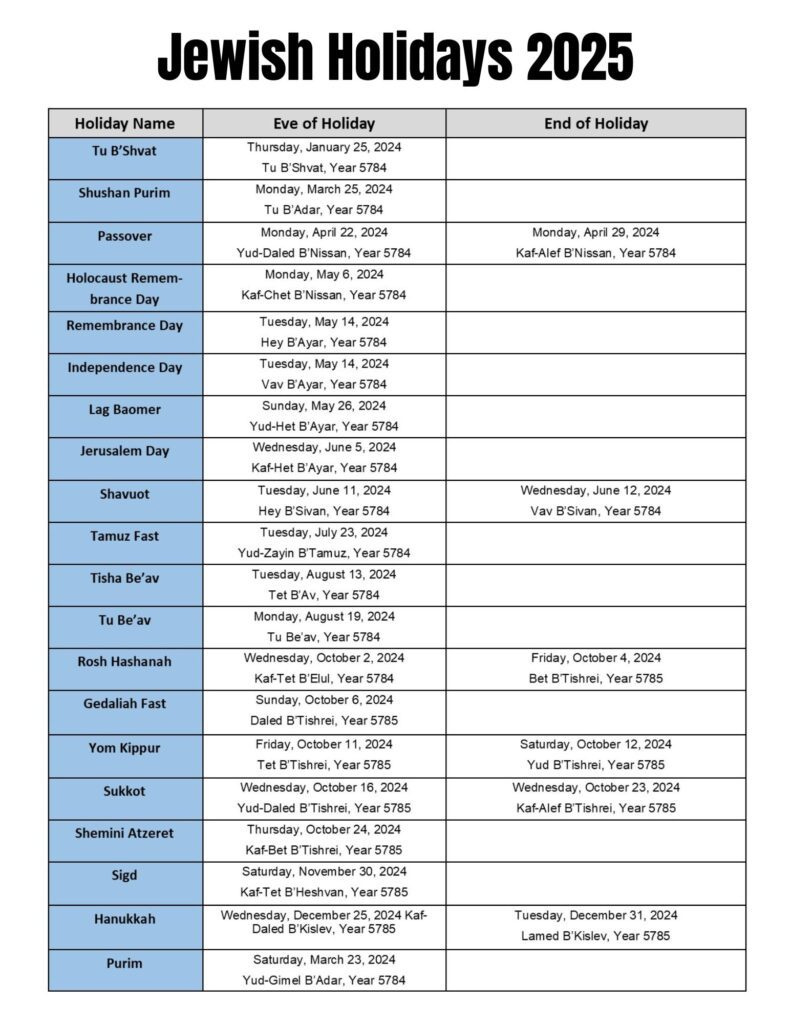 Jewish Holidays 2025

| Holiday Name | Eve of Holiday | End of Holiday |
|---|---|---|
| Tu B'Shvat | Thursday, January 25, 2024 Tu B'Shvat, Year 5784 | |
| Shushan Purim | Monday, March 25, 2024 Tu B'Adar, Year 5784 | |
| Passover | Monday, April 22, 2024 Yud-Daled B'Nissan, Year 5784 | Monday, April 29, 2024 Kaf-Alef B'Nissan, Year 5784 |
| Holocaust Remembrance Day | Monday, May 6, 2024 Kaf-Chet B'Nissan, Year 5784 | |
| Remembrance Day | Tuesday, May 14, 2024 Hey B'Ayar, Year 5784 | |
| Independence Day | Tuesday, May 14, 2024 Vav B'Ayar, Year 5784 | |
| Lag Baomer | Sunday, May 26, 2024 Yud-Het B'Ayar, Year 5784 | |
| Jerusalem Day | Wednesday, June 5, 2024 Kaf-Het B'Ayar, Year 5784 | |
| Shavuot | Tuesday, June 11, 2024 Hey B'Sivan, Year 5784 | Wednesday, June 12, 2024 Vav B'Sivan, Year 5784 |
| Tamuz Fast | Tuesday, July 23, 2024 Yud-Zayin B'Tamuz, Year 5784 | |
| Tisha Be'av | Tuesday, August 13, 2024 Tet B'Av, Year 5784 | |
| Tu Be'av | Monday, August 19, 2024 Tu Be'av, Year 5784 | |
| Rosh Hashanah | Wednesday, October 2, 2024 Kaf-Tet B'Elul, Year 5784 | Friday, October 4, 2024 Bet B'Tishrei, Year 5785 |
| Gedaliah Fast | Sunday, October 6, 2024 Daled B'Tishrei, Year 5785 | |
| Yom Kippur | Friday, October 11, 2024 Tet B'Tishrei, Year 5785 | Saturday, October 12, 2024 Yud B'Tishrei, Year 5785 |
| Sukkot | Wednesday, October 16, 2024 Yud-Daled B'Tishrei, Year 5785 | Wednesday, October 23, 2024 Kaf-Alef B'Tishrei, Year 5785 |
| Shemini Atzeret | Thursday, October 24, 2024 Kaf-Bet B'Tishrei, Year 5785 | |
| Sigd | Saturday, November 30, 2024 Kaf-Tet B'Heshvan, Year 5785 | |
| Hanukkah | Wednesday, December 25, 2024 Kaf-Daled B'Kislev, Year 5785 | Tuesday, December 31, 2024 Lamed B'Kislev, Year 5785 |
| Purim | Saturday, March 23, 2024 Yud-Gimel B'Adar, Year 5784 | |